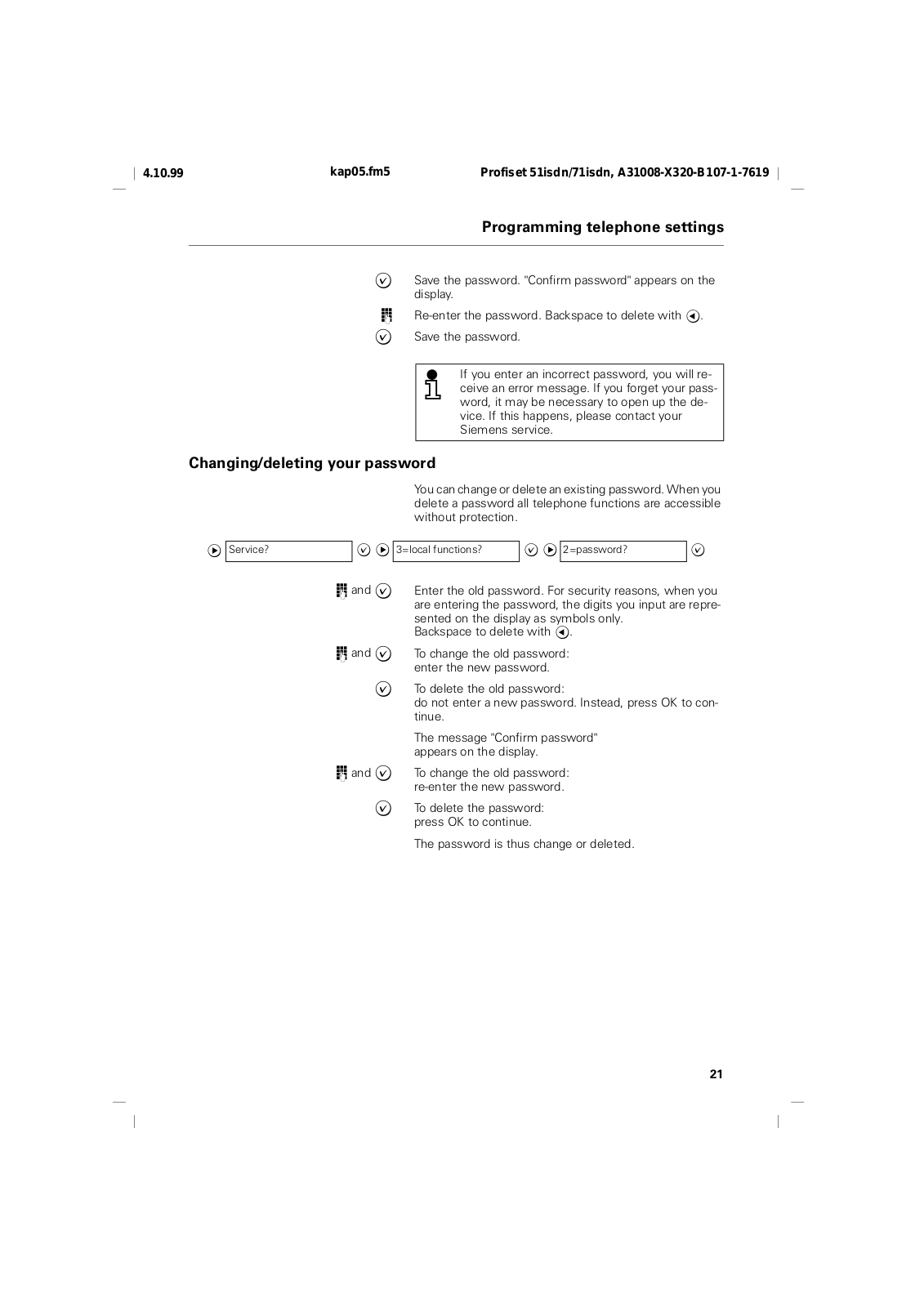 4.10.99 kap05.fm5 Profiset 51isdn/71isdn, A31008-X320-B107-1-7619

Programming telephone settings

Save the password. "Confirm password" appears on the display.

Re-enter the password. Backspace to delete with .

Save the password.

If you enter an incorrect password, you will receive an error message. If you forget your password, it may be necessary to open up the device. If this happens, please contact your Siemens service.

Changing/deleting your password

You can change or delete an existing password. When you delete a password all telephone functions are accessible without protection.

Service? 3=local functions? 2=password?

and Enter the old password. For security reasons, when you are entering the password, the digits you input are represented on the display as symbols only. Backspace to delete with .

and To change the old password: enter the new password.

To delete the old password: do not enter a new password. Instead, press OK to continue.

The message "Confirm password" appears on the display.

and To change the old password: re-enter the new password.

To delete the password: press OK to continue.

The password is thus change or deleted.

21